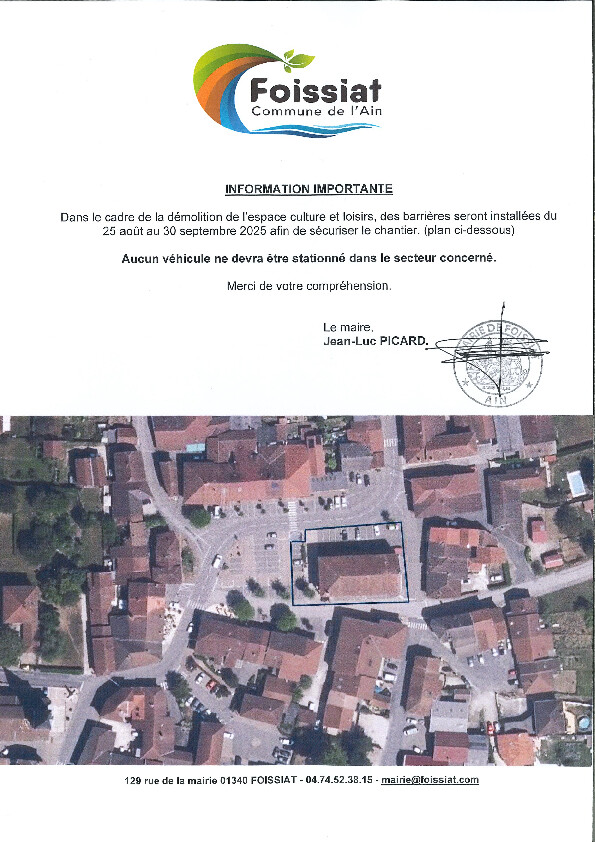 Foissiat
Commune de l'Ain

INFORMATION IMPORTANTE

Dans le cadre de la démolition de l'espace culture et loisirs, des barrières seront installées du 25 août au 30 septembre 2025 afin de sécuriser le chantier. (plan ci-dessous)

Aucun véhicule ne devra être stationné dans le secteur concerné.

Merci de votre compréhension.

Le maire,
Jean-Luc PICARD.

MAIRIE DE FOISSIAT
AIN

129 rue de la mairie 01340 FOISSIAT - 04.74.52.38.15 - mairie@foissiat.com